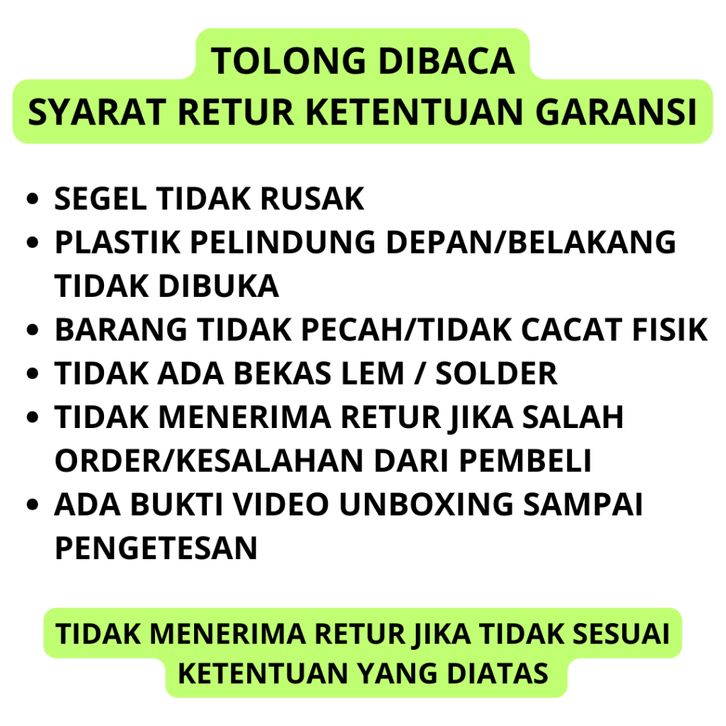 TOLONG DIBACA
SYARAT RETUR KETENTUAN GARANSI

• SEGEL TIDAK RUSAK
• PLASTIK PELINDUNG DEPAN/BELAKANG TIDAK DIBUKA
• BARANG TIDAK PECAH/TIDAK CACAT FISIK
• TIDAK ADA BEKAS LEM / SOLDER
• TIDAK MENERIMA RETUR JIKA SALAH ORDER/KESALAHAN DARI PEMBELI
• ADA BUKTI VIDEO UNBOXING SAMPAI PENGETESAN

TIDAK MENERIMA RETUR JIKA TIDAK SESUAI KETENTUAN YANG DIATAS